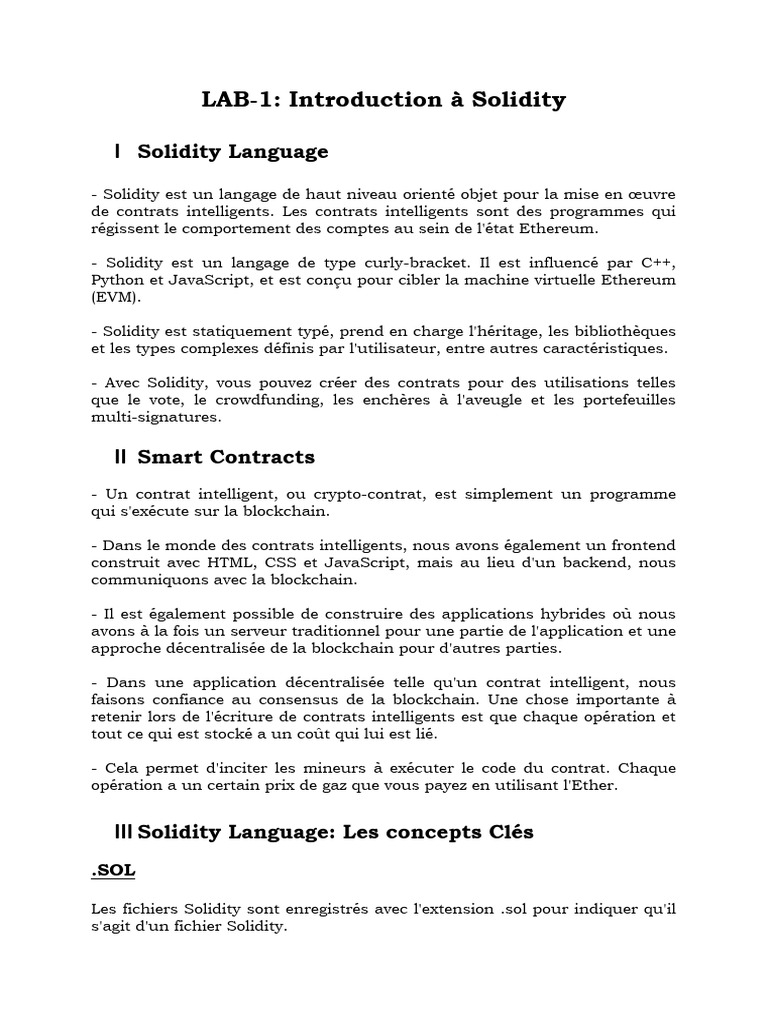 LAB-1: Introduction à Solidity

I Solidity Language

- Solidity est un langage de haut niveau orienté objet pour la mise en œuvre de contrats intelligents. Les contrats intelligents sont des programmes qui régissent le comportement des comptes au sein de l'état Ethereum.

- Solidity est un langage de type curly-bracket. Il est influencé par C++, Python et JavaScript, et est conçu pour cibler la machine virtuelle Ethereum (EVM).

- Solidity est statiquement typé, prend en charge l'héritage, les bibliothèques et les types complexes définis par l'utilisateur, entre autres caractéristiques.

- Avec Solidity, vous pouvez créer des contrats pour des utilisations telles que le vote, le crowdfunding, les enchères à l'aveugle et les portefeuilles multi-signatures.

II Smart Contracts

- Un contrat intelligent, ou crypto-contrat, est simplement un programme qui s'exécute sur la blockchain.

- Dans le monde des contrats intelligents, nous avons également un frontend construit avec HTML, CSS et JavaScript, mais au lieu d'un backend, nous communiquons avec la blockchain.

- Il est également possible de construire des applications hybrides où nous avons à la fois un serveur traditionnel pour une partie de l'application et une approche décentralisée de la blockchain pour d'autres parties.

- Dans une application décentralisée telle qu'un contrat intelligent, nous faisons confiance au consensus de la blockchain. Une chose importante à retenir lors de l'écriture de contrats intelligents est que chaque opération et tout ce qui est stocké a un coût qui lui est lié.

- Cela permet d'inciter les mineurs à exécuter le code du contrat. Chaque opération a un certain prix de gaz que vous payez en utilisant l'Ether.

III Solidity Language: Les concepts Clés

.SOL

Les fichiers Solidity sont enregistrés avec l'extension .sol pour indiquer qu'il s'agit d'un fichier Solidity.